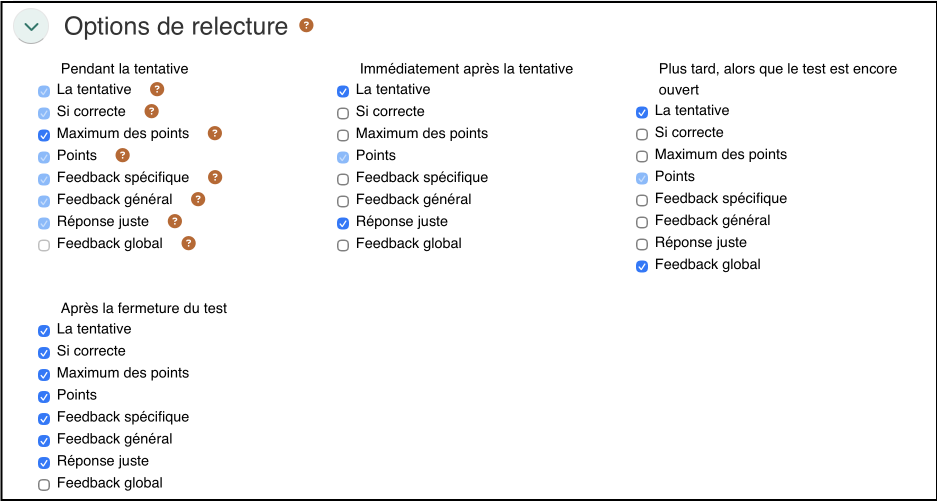 Options de relecture ?

Pendant la tentative
La tentative ?
Si correcte ?
Maximum des points ?
Points ?
Feedback spécifique ?
Feedback général ?
Réponse juste ?
Feedback global ?

Immédiatement après la tentative
La tentative
Si correcte
Maximum des points
Points
Feedback spécifique
Feedback général
Réponse juste
Feedback global

Plus tard, alors que le test est encore ouvert
La tentative
Si correcte
Maximum des points
Points
Feedback spécifique
Feedback général
Réponse juste
Feedback global

Après la fermeture du test
La tentative
Si correcte
Maximum des points
Points
Feedback spécifique
Feedback général
Réponse juste
Feedback global